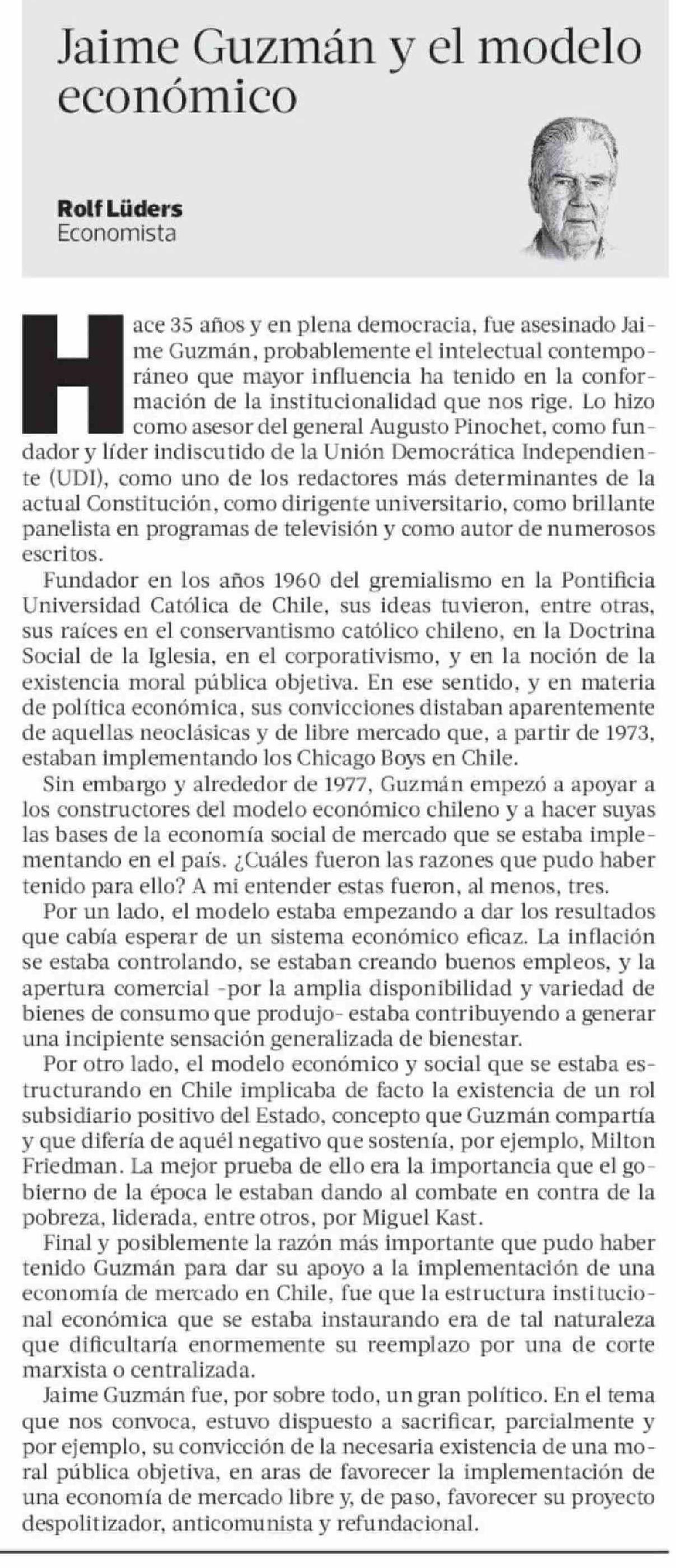 Jaime Guzmán y el modelo económico

Rolf Lüders
Economista

Hace 35 años y en plena democracia, fue asesinado Jaime Guzmán, probablemente el intelectual contemporáneo que mayor influencia ha tenido en la conformación de la institucionalidad que nos rige. Lo hizo como asesor del general Augusto Pinochet, como fundador y líder indiscutido de la Unión Democrática Independiente (UDI), como uno de los redactores más determinantes de la actual Constitución, como dirigente universitario, como brillante panelista en programas de televisión y como autor de numerosos escritos.

Fundador en los años 1960 del gremialismo en la Pontificia Universidad Católica de Chile, sus ideas tuvieron, entre otras, sus raíces en el conservantismo católico chileno, en la Doctrina Social de la Iglesia, en el corporativismo, y en la noción de la existencia moral pública objetiva. En ese sentido, y en materia de política económica, sus convicciones distaban aparentemente de aquellas neoclásicas y de libre mercado que, a partir de 1973, estaban implementando los Chicago Boys en Chile.

Sin embargo y alrededor de 1977, Guzmán empezó a apoyar a los constructores del modelo económico chileno y a hacer suyas las bases de la economía social de mercado que se estaba implementando en el país. ¿Cuáles fueron las razones que pudo haber tenido para ello? A mi entender estas fueron, al menos, tres.

Por un lado, el modelo estaba empezando a dar los resultados que cabía esperar de un sistema económico eficaz. La inflación se estaba controlando, se estaban creando buenos empleos, y la apertura comercial -por la amplia disponibilidad y variedad de bienes de consumo que produjo- estaba contribuyendo a generar una incipiente sensación generalizada de bienestar.

Por otro lado, el modelo económico y social que se estaba estructurando en Chile implicaba de facto la existencia de un rol subsidiario positivo del Estado, concepto que Guzmán compartía y que difería de aquél negativo que sostenía, por ejemplo, Milton Friedman. La mejor prueba de ello era la importancia que el gobierno de la época le estaban dando al combate en contra de la pobreza, liderada, entre otros, por Miguel Kast.

Final y posiblemente la razón más importante que pudo haber tenido Guzmán para dar su apoyo a la implementación de una economía de mercado en Chile, fue que la estructura institucional económica que se estaba instaurando era de tal naturaleza que dificultaría enormemente su reemplazo por una de corte marxista o centralizada.

Jaime Guzmán fue, por sobre todo, un gran político. En el tema que nos convoca, estuvo dispuesto a sacrificar, parcialmente y por ejemplo, su convicción de la necesaria existencia de una moral pública objetiva, en aras de favorecer la implementación de una economía de mercado libre y, de paso, favorecer su proyecto despolitizador, anticomunista y refundacional.